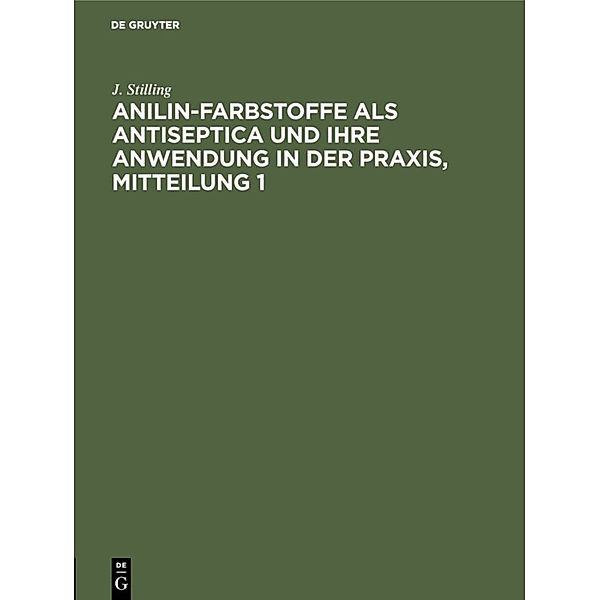 DE GRUYTER

J. Stilling

ANILIN-FARBSTOFFE ALS ANTISEPTICA UND IHRE ANWENDUNG IN DER PRAXIS, MITTEILUNG 1

DE
G